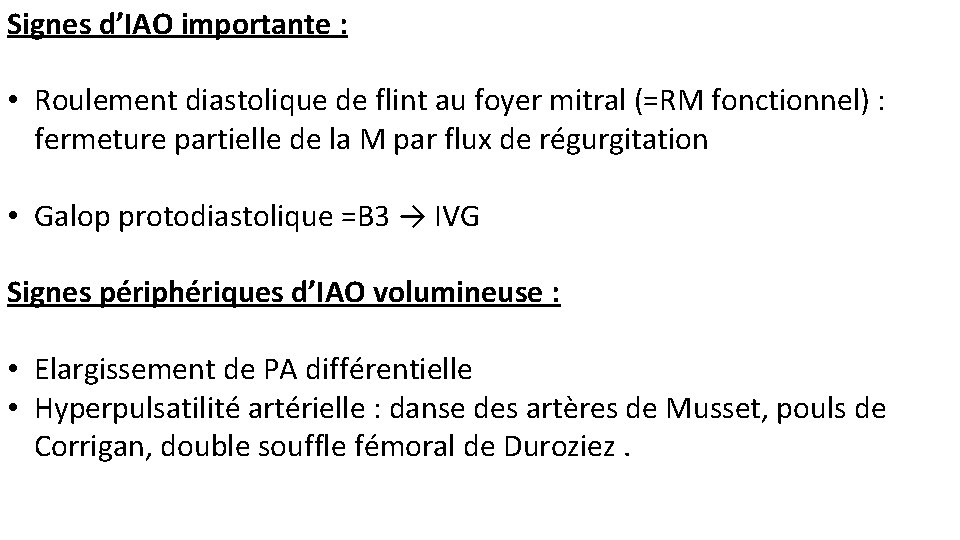 Signes d'IAO importante :

• Roulement diastolique de flint au foyer mitral (=RM fonctionnel) : fermeture partielle de la M par flux de régurgitation

• Galop protodiastolique =B3 → IVG

Signes périphériques d'IAO volumineuse :

• Elargissement de PA différentielle
• Hyperpulsatilité artérielle : danse des artères de Musset, pouls de Corrigan, double souffle fémoral de Duroziez .